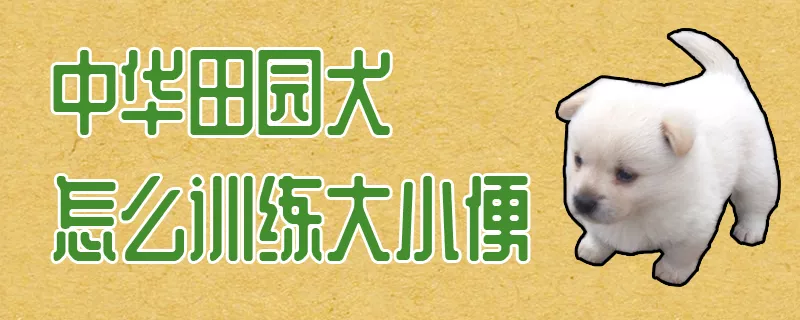 中华田园犬
怎么训练大小便